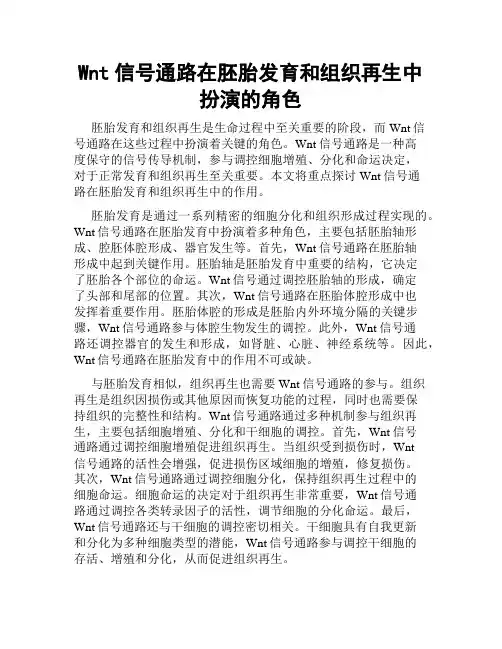 Wnt 信号通路在胚胎发育和组织再生中扮演的角色

胚胎发育和组织再生是生命过程中至关重要的阶段，而 Wnt 信号通路在这些过程中扮演着关键的角色。Wnt 信号通路是一种高度保守的信号传导机制，参与调控细胞增殖、分化和命运决定，对于正常发育和组织再生至关重要。本文将重点探讨 Wnt 信号通路在胚胎发育和组织再生中的作用。

胚胎发育是通过一系列精密的细胞分化和组织形成过程实现的。Wnt 信号通路在胚胎发育中扮演着多种角色，主要包括胚胎轴形成、腔胚体腔形成、器官发生等。首先，Wnt 信号通路在胚胎轴形成中起到关键作用。胚胎轴是胚胎发育中重要的结构，它决定了胚胎各个部位的命运。Wnt 信号通过调控胚胎轴的形成，确定了头部和尾部的位置。其次，Wnt 信号通路在胚胎体腔形成中也发挥着重要作用。胚胎体腔的形成是胚胎内外环境分隔的关键步骤，Wnt 信号通路参与体腔生物发生的调控。此外，Wnt 信号通路还调控器官的发生和形成，如肾脏、心脏、神经系统等。因此，Wnt 信号通路在胚胎发育中的作用不可或缺。

与胚胎发育相似，组织再生也需要 Wnt 信号通路的参与。组织再生是组织因损伤或其他原因而恢复功能的过程，同时也需要保持组织的完整性和结构。Wnt 信号通路通过多种机制参与组织再生，主要包括细胞增殖、分化和干细胞的调控。首先，Wnt 信号通路通过调控细胞增殖促进组织再生。当组织受到损伤时，Wnt 信号通路的活性会增强，促进损伤区域细胞的增殖，修复损伤。其次，Wnt 信号通路通过调控细胞分化，保持组织再生过程中的细胞命运。细胞命运的决定对于组织再生非常重要，Wnt 信号通路通过调控各类转录因子的活性，调节细胞的分化命运。最后，Wnt 信号通路还与干细胞的调控密切相关。干细胞具有自我更新和分化为多种细胞类型的潜能，Wnt 信号通路参与调控干细胞的存活、增殖和分化，从而促进组织再生。